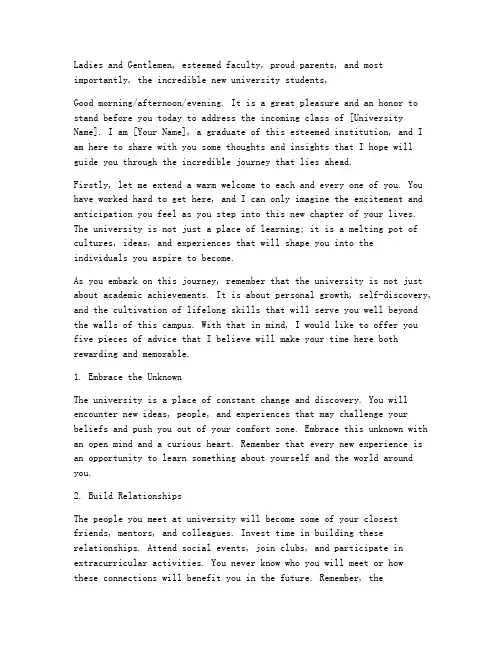 Ladies and Gentlemen, esteemed faculty, proud parents, and most importantly, the incredible new university students,

Good morning/afternoon/evening. It is a great pleasure and an honor to stand before you today to address the incoming class of [University Name]. I am [Your Name], a graduate of this esteemed institution, and I am here to share with you some thoughts and insights that I hope will guide you through the incredible journey that lies ahead.

Firstly, let me extend a warm welcome to each and every one of you. You have worked hard to get here, and I can only imagine the excitement and anticipation you feel as you step into this new chapter of your lives. The university is not just a place of learning; it is a melting pot of cultures, ideas, and experiences that will shape you into the individuals you aspire to become.

As you embark on this journey, remember that the university is not just about academic achievements. It is about personal growth, self-discovery, and the cultivation of lifelong skills that will serve you well beyond the walls of this campus. With that in mind, I would like to offer you five pieces of advice that I believe will make your time here both rewarding and memorable.

1. Embrace the Unknown

The university is a place of constant change and discovery. You will encounter new ideas, people, and experiences that may challenge your beliefs and push you out of your comfort zone. Embrace this unknown with an open mind and a curious heart. Remember that every new experience is an opportunity to learn something about yourself and the world around you.

2. Build Relationships

The people you meet at university will become some of your closest friends, mentors, and colleagues. Invest time in building these relationships. Attend social events, join clubs, and participate in extracurricular activities. You never know who you will meet or how these connections will benefit you in the future. Remember, the